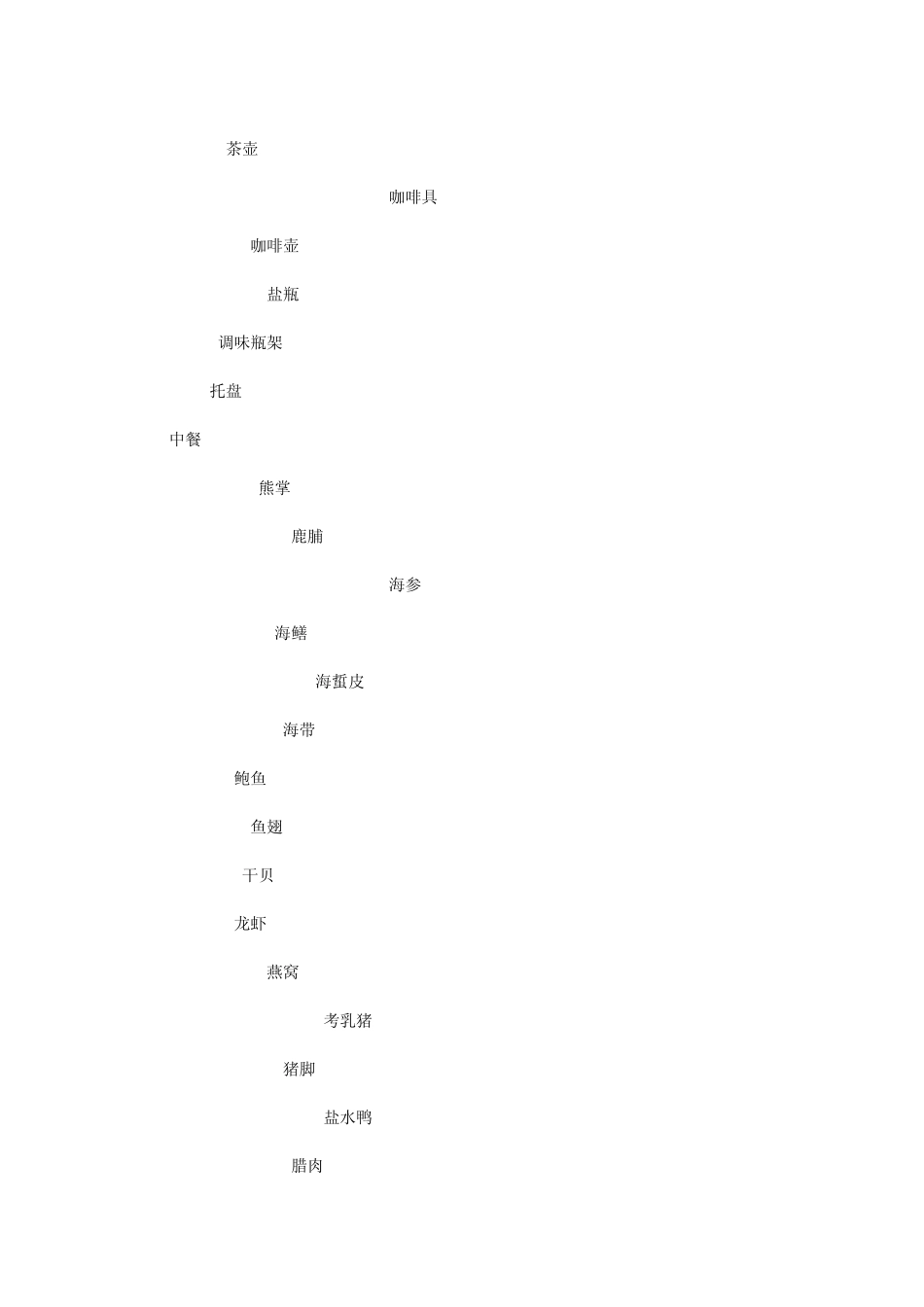 茶壶

咖啡具

咖啡壶

盐瓶

调味瓶架

托盘

中餐

熊掌

鹿脯

海参

海鳝

海蜇皮

海带

鲍鱼

鱼翅

干贝

龙虾

燕窝

考乳猪

猪脚

盐水鸭

腊肉